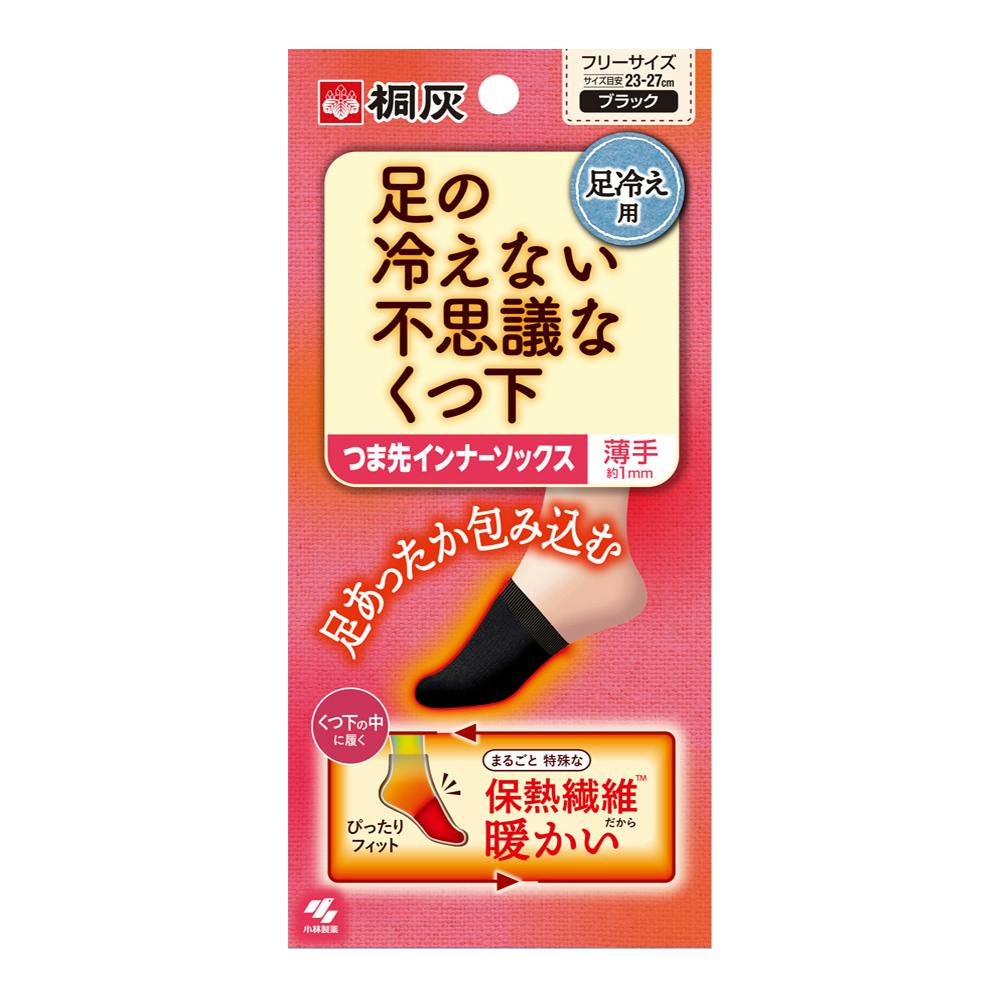 桐灰

フリーサイズ
サイズ目安 23-27cm
ブラック

足冷え用

足の冷えない不思議なくつ下

つま先インナーソックス

薄手
約1mm

足あったか包み込む

くつ下の中に履く

ぴったりフィット

まるごと 特殊な
保熱繊維™
だから
暖かい

小林製薬